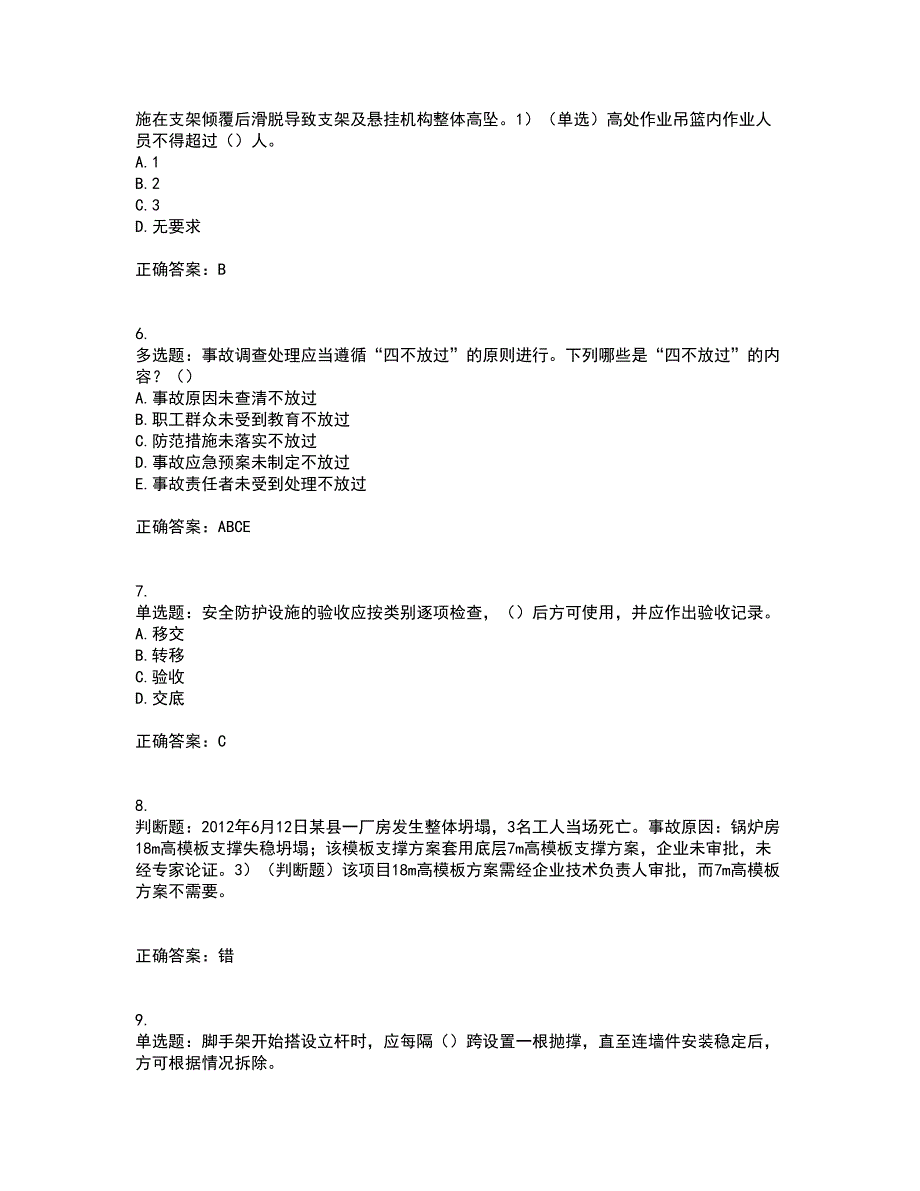 施在支架倾覆后滑脱导致支架及悬挂机构整体高坠。1）（单选）高处作业吊篮内作业人员不得超过（）人。
A.1
B.2
C.3
D.无要求

正确答案：B

6.
多选题：事故调查处理应当遵循“四不放过”的原则进行。下列哪些是“四不放过”的内容？（）
A.事故原因未查清不放过
B.职工群众未受到教育不放过
C.防范措施未落实不放过
D.事故应急预案未制定不放过
E.事故责任者未受到处理不放过

正确答案：ABCE

7.
单选题：安全防护设施的验收应按类别逐项检查，（）后方可使用，并应作出验收记录。
A.移交
B.转移
C.验收
D.交底

正确答案：C

8.
判断题：2012年6月12日某县一厂房发生整体坍塌，3名工人当场死亡。事故原因：锅炉房18m高模板支撑失稳坍塌；该模板支撑方案套用底层7m高模板支撑方案，企业未审批，未经专家论证。3）（判断题）该项目18m高模板方案需经企业技术负责人审批，而7m高模板方案不需要。

正确答案：错

9.
单选题：脚手架开始搭设立杆时，应每隔（）跨设置一根抛撑，直至连墙件安装稳定后，方可根据情况拆除。